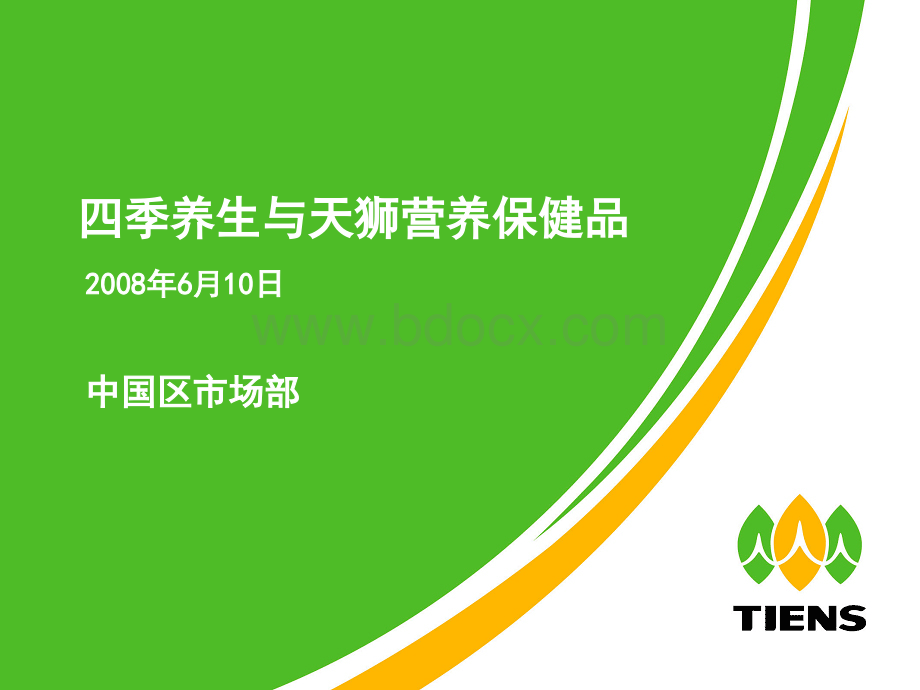 四季养生与天狮营养保健品

2008年6月10日

www.bdocx.com

中国区市场部

TIENS